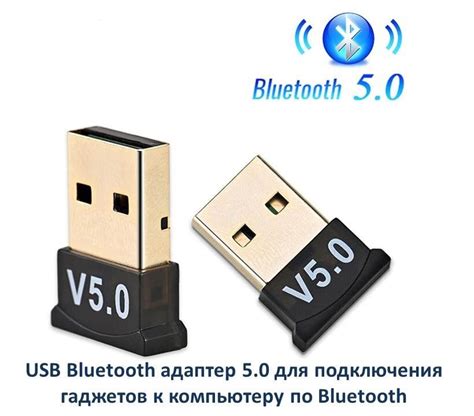 Bluetooth 5.0

V5.0

V5.0

USB Bluetooth адаптер 5.0 для подключения гаджетов к компьютеру по Bluetooth